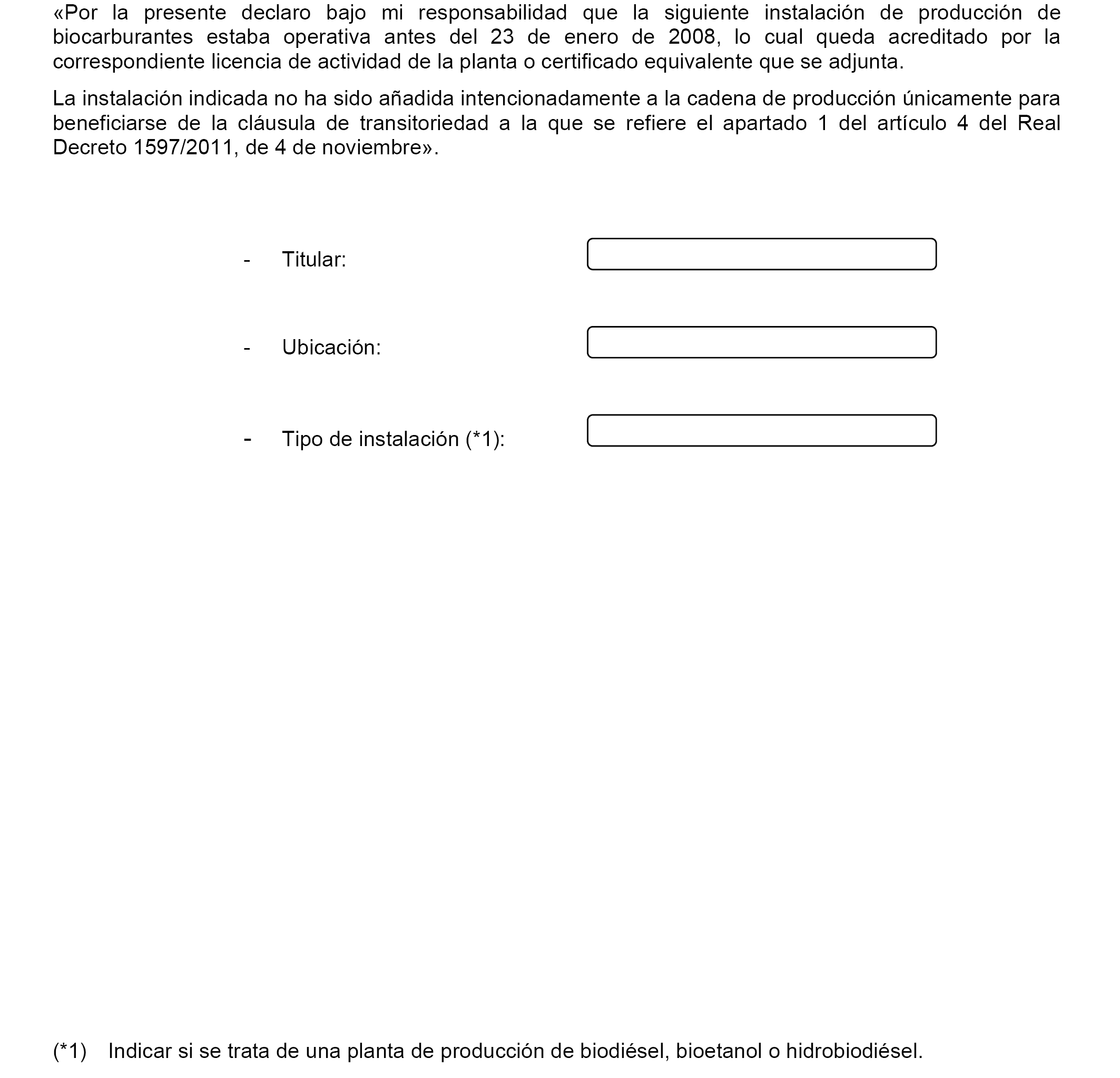 «Por la presente declaro bajo mi responsabilidad que la siguiente instalación de producción de biocarburantes estaba operativa antes del 23 de enero de 2008, lo cual queda acreditado por la correspondiente licencia de actividad de la planta o certificado equivalente que se adjunta.

La instalación indicada no ha sido añadida intencionadamente a la cadena de producción únicamente para beneficiarse de la cláusula de transitoriedad a la que se refiere el apartado 1 del artículo 4 del Real Decreto 1597/2011, de 4 de noviembre».

- Titular:

- Ubicación:

- Tipo de instalación (*1):

(*1) Indicar si se trata de una planta de producción de biodiésel, bioetanol o hidrobiodiésel.